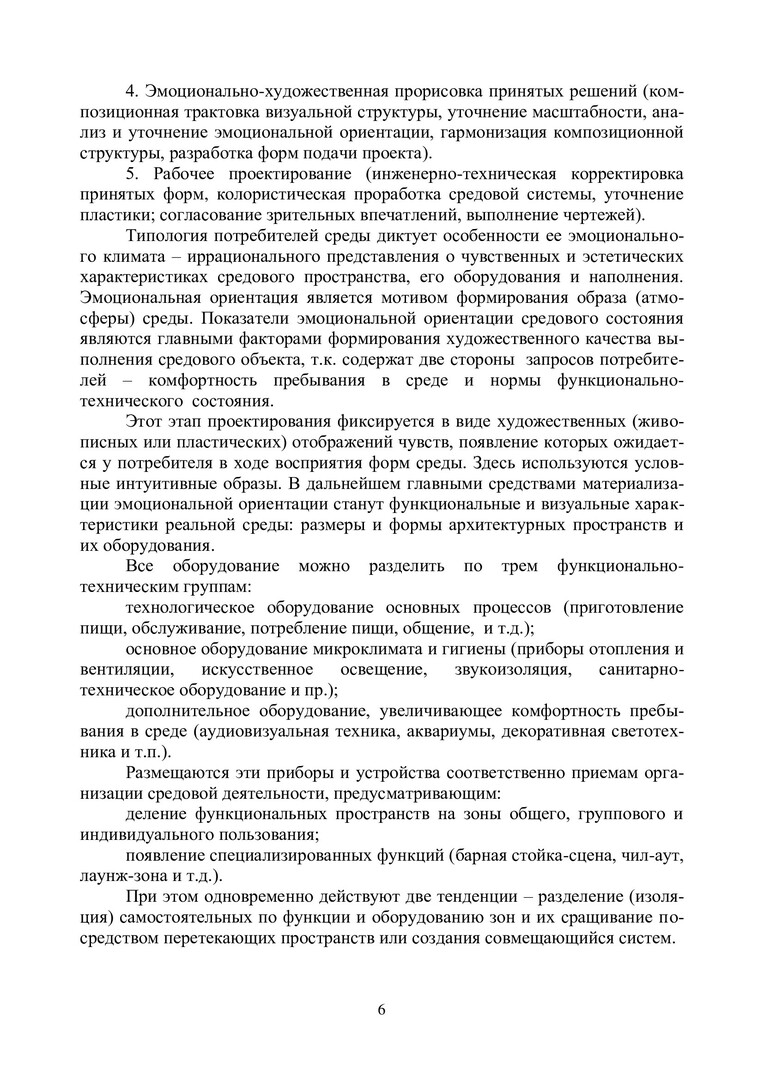 4. Эмоционально-художественная прорисовка принятых решений (композиционная трактовка визуальной структуры, уточнение масштабности, анализ и уточнение эмоциональной ориентации, гармонизация композиционной структуры, разработка форм подачи проекта).

5. Рабочее проектирование (инженерно-техническая корректировка принятых форм, колористическая проработка средовой системы, уточнение пластики; согласование зрительных впечатлений, выполнение чертежей).

Типология потребителей среды диктует особенности ее эмоционального климата – иррационального представления о чувственных и эстетических характеристиках средового пространства, его оборудования и наполнения. Эмоциональная ориентация является мотивом формирования образа (атмосферы) среды. Показатели эмоциональной ориентации средового состояния являются главными факторами формирования художественного качества выполнения средового объекта, т.к. содержат две стороны запросов потребителей – комфортность пребывания в среде и нормы функционально-технического состояния.

Этот этап проектирования фиксируется в виде художественных (живописных или пластических) отображений чувств, появление которых ожидается у потребителя в ходе восприятия форм среды. Здесь используются условные интуитивные образы. В дальнейшем главными средствами материализации эмоциональной ориентации станут функциональные и визуальные характеристики реальной среды: размеры и формы архитектурных пространств и их оборудования.

Все оборудование можно разделить по трем функционально-техническим группам:

технологическое оборудование основных процессов (приготовление пищи, обслуживание, потребление пищи, общение, и т.д.);

основное оборудование микроклимата и гигиены (приборы отопления и вентиляции, искусственное освещение, звукоизоляция, санитарно-техническое оборудование и пр.);

дополнительное оборудование, увеличивающее комфортность пребывания в среде (аудиовизуальная техника, аквариумы, декоративная светотехника и т.п.).

Размещаются эти приборы и устройства соответственно приемам организации средовой деятельности, предусматривающим:

деление функциональных пространств на зоны общего, группового и индивидуального пользования;

появление специализированных функций (барная стойка-сцена, чил-аут, лаунж-зона и т.д.).

При этом одновременно действуют две тенденции – разделение (изоляция) самостоятельных по функции и оборудованию зон и их сращивание посредством перетекающих пространств или создания совмещающийся систем.

6